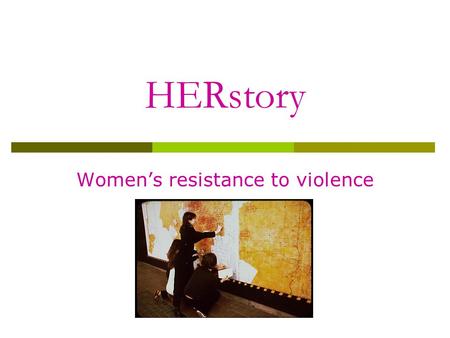 HERstory

Women's resistance to violence